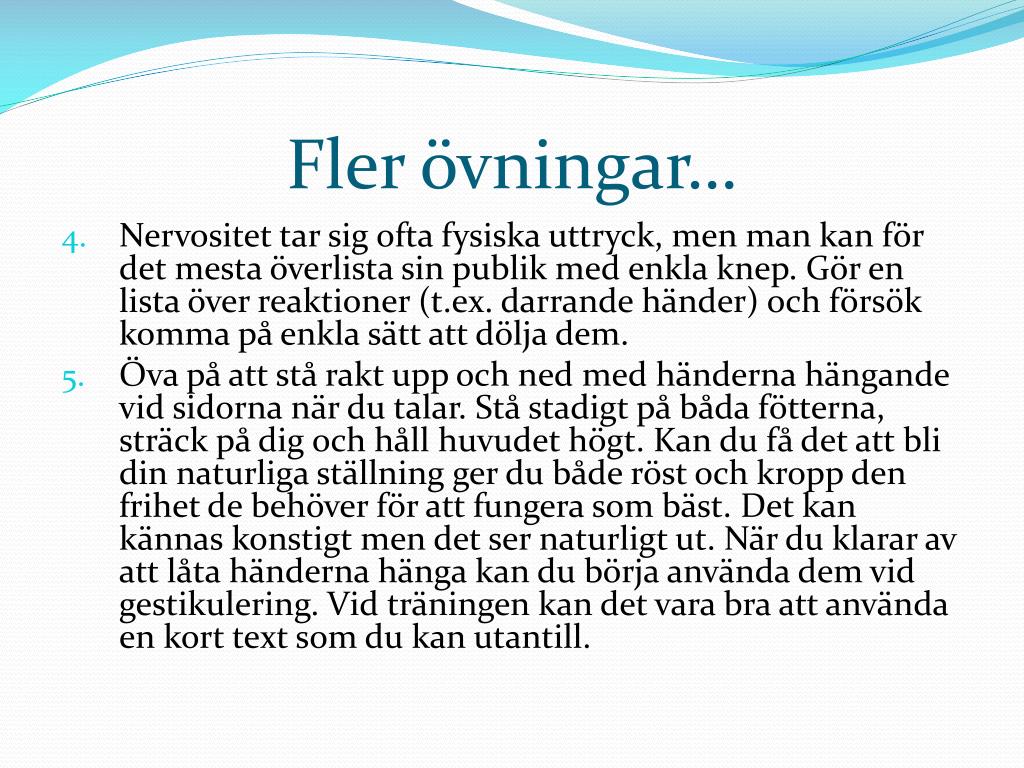 Fler övningar…

4. Nervositet tar sig ofta fysiska uttryck, men man kan för det mesta överlista sin publik med enkla knep. Gör en lista över reaktioner (t.ex. darrande händer) och försök komma på enkla sätt att dölja dem.

5. Öva på att stå rakt upp och ned med händerna hängande vid sidorna när du talar. Stå stadigt på båda fötterna, sträck på dig och håll huvudet högt. Kan du få det att bli din naturliga ställning ger du både röst och kropp den frihet de behöver för att fungera som bäst. Det kan kännas konstigt men det ser naturligt ut. När du klarar av att låta händerna hänga kan du börja använda dem vid gestikulering. Vid träningen kan det vara bra att använda en kort text som du kan utantill.